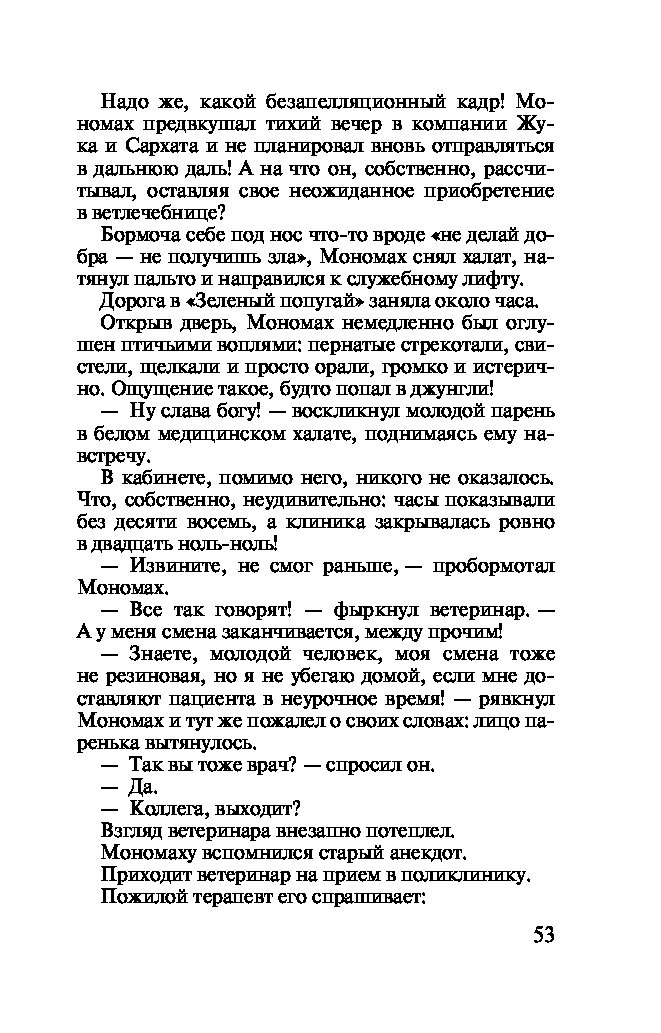 Надо же, какой безапелляционный кадр! Мономах предвкушал тихий вечер в компании Жука и Сархата и не планировал вновь отправляться в дальнюю даль! А на что он, собственно, рассчитывал, оставляя свое неожиданное приобретение в ветлечебнице?

Бормоча себе под нос что-то вроде «не делай добра — не получишь зла», Мономах снял халат, натянул пальто и направился к служебному лифту.

Дорога в «Зеленый попугай» заняла около часа.

Открыв дверь, Мономах немедленно был оглушен птичьими воплями: пернатые стрекотали, свистели, щелкали и просто орали, громко и истерично. Ощущение такое, будто попал в джунгли!

— Ну слава богу! — воскликнул молодой парень в белом медицинском халате, поднимаясь ему навстречу.

В кабинете, помимо него, никого не оказалось. Что, собственно, неудивительно: часы показывали без десяти восемь, а клиника закрывалась ровно в двадцать ноль-ноль!

— Извините, не смог раньше, — пробормотал Мономах.

— Все так говорят! — фыркнул ветеринар. — А у меня смена заканчивается, между прочим!

— Знаете, молодой человек, моя смена тоже не резиновая, но я не убегаю домой, если мне доставляют пациента в неурочное время! — рявкнул Мономах и тут же пожалел о своих словах: лицо паренька вытянулось.

— Так вы тоже врач? — спросил он.

— Да.

— Коллега, выходит?

Взгляд ветеринара внезапно потеплел.

Мономаху вспомнился старый анекдот.

Приходит ветеринар на прием в поликлинику.

Пожилой терапевт его спрашивает:

53